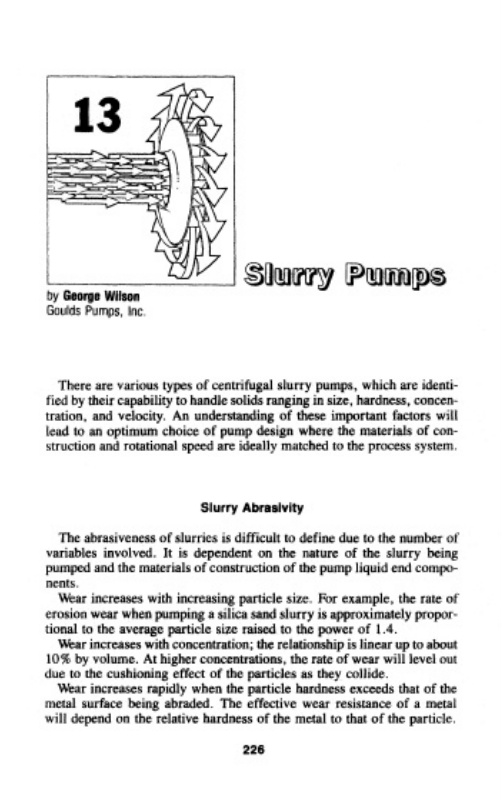 13

Slurry Pumps

by George Wilson
Goulds Pumps, Inc.

There are various types of centrifugal slurry pumps, which are identified by their capability to handle solids ranging in size, hardness, concentration, and velocity. An understanding of these important factors will lead to an optimum choice of pump design where the materials of construction and rotational speed are ideally matched to the process system.

Slurry Abrasivity

The abrasiveness of slurries is difficult to define due to the number of variables involved. It is dependent on the nature of the slurry being pumped and the materials of construction of the pump liquid end components.

Wear increases with increasing particle size. For example, the rate of erosion wear when pumping a silica sand slurry is approximately proportional to the average particle size raised to the power of 1.4.

Wear increases with concentration; the relationship is linear up to about 10% by volume. At higher concentrations, the rate of wear will level out due to the cushioning effect of the particles as they collide.

Wear increases rapidly when the particle hardness exceeds that of the metal surface being abraded. The effective wear resistance of a metal will depend on the relative hardness of the metal to that of the particle.

226